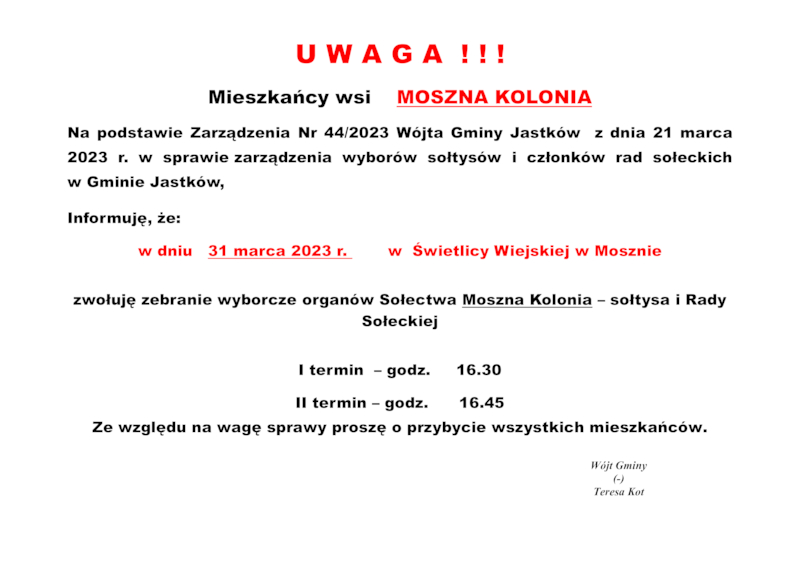 U W A G A ! ! !

Mieszkańcy wsi MOSZNA KOLONIA

Na podstawie Zarządzenia Nr 44/2023 Wójta Gminy Jastków z dnia 21 marca 2023 r. w sprawie zarządzenia wyborów sołtysów i członków rad sołeckich w Gminie Jastków,

Informuję, że:

w dniu 31 marca 2023 r. w Świetlicy Wiejskiej w Mosznie

zwołuję zebranie wyborcze organów Sołectwa Moszna Kolonia – sołtysa i Rady Sołeckiej

I termin – godz. 16.30

II termin – godz. 16.45

Ze względu na wagę sprawy proszę o przybycie wszystkich mieszkańców.

Wójt Gminy
(-)
Teresa Kot